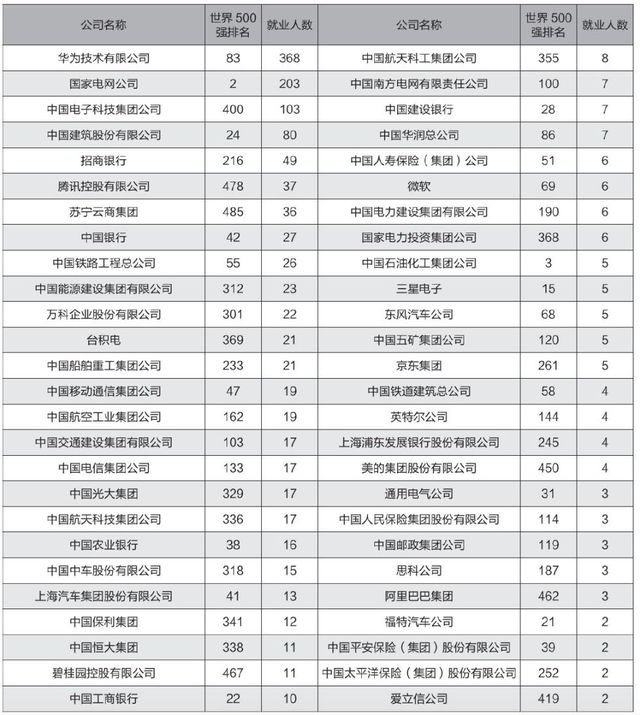 | 公司名称 | 世界 500 强排名 | 就业人数 | 公司名称 | 世界 500 强排名 | 就业人数 |
|---|---|---|---|---|---|
| 华为技术有限公司 | 83 | 368 | 中国航天科工集团公司 | 355 | 8 |
| 国家电网公司 | 2 | 203 | 中国南方电网有限责任公司 | 100 | 7 |
| 中国电子科技集团公司 | 400 | 103 | 中国建设银行 | 28 | 7 |
| 中国建筑股份有限公司 | 24 | 80 | 中国华润总公司 | 86 | 7 |
| 招商银行 | 216 | 49 | 中国人寿保险（集团）公司 | 51 | 6 |
| 腾讯控股有限公司 | 478 | 37 | 微软 | 69 | 6 |
| 苏宁云商集团 | 485 | 36 | 中国电力建设集团有限公司 | 190 | 6 |
| 中国银行 | 42 | 27 | 国家电力投资集团公司 | 368 | 6 |
| 中国铁路工程总公司 | 55 | 26 | 中国石油化工集团公司 | 3 | 5 |
| 中国能源建设集团有限公司 | 312 | 23 | 三星电子 | 15 | 5 |
| 万科企业股份有限公司 | 301 | 22 | 东风汽车公司 | 68 | 5 |
| 台积电 | 369 | 21 | 中国五矿集团公司 | 120 | 5 |
| 中国船舶重工集团公司 | 233 | 21 | 京东集团 | 261 | 5 |
| 中国移动通信集团公司 | 47 | 19 | 中国铁道建筑总公司 | 58 | 4 |
| 中国航空工业集团公司 | 162 | 19 | 英特尔公司 | 144 | 4 |
| 中国交通建设集团有限公司 | 103 | 17 | 上海浦东发展银行股份有限公司 | 245 | 4 |
| 中国电信集团公司 | 133 | 17 | 美的集团股份有限公司 | 450 | 4 |
| 中国光大集团 | 329 | 17 | 通用电气公司 | 31 | 3 |
| 中国航天科技集团公司 | 336 | 17 | 中国人民保险集团股份有限公司 | 114 | 3 |
| 中国农业银行 | 38 | 16 | 中国邮政集团公司 | 119 | 3 |
| 中国中车股份有限公司 | 318 | 15 | 思科公司 | 187 | 3 |
| 上海汽车集团股份有限公司 | 41 | 13 | 阿里巴巴集团 | 462 | 3 |
| 中国保利集团 | 341 | 12 | 福特汽车公司 | 21 | 2 |
| 中国恒大集团 | 338 | 11 | 中国平安保险（集团）股份有限公司 | 39 | 2 |
| 碧桂园控股有限公司 | 467 | 11 | 中国太平洋保险（集团）股份有限公司 | 252 | 2 |
| 中国工商银行 | 22 | 10 | 爱立信公司 | 419 | 2 |